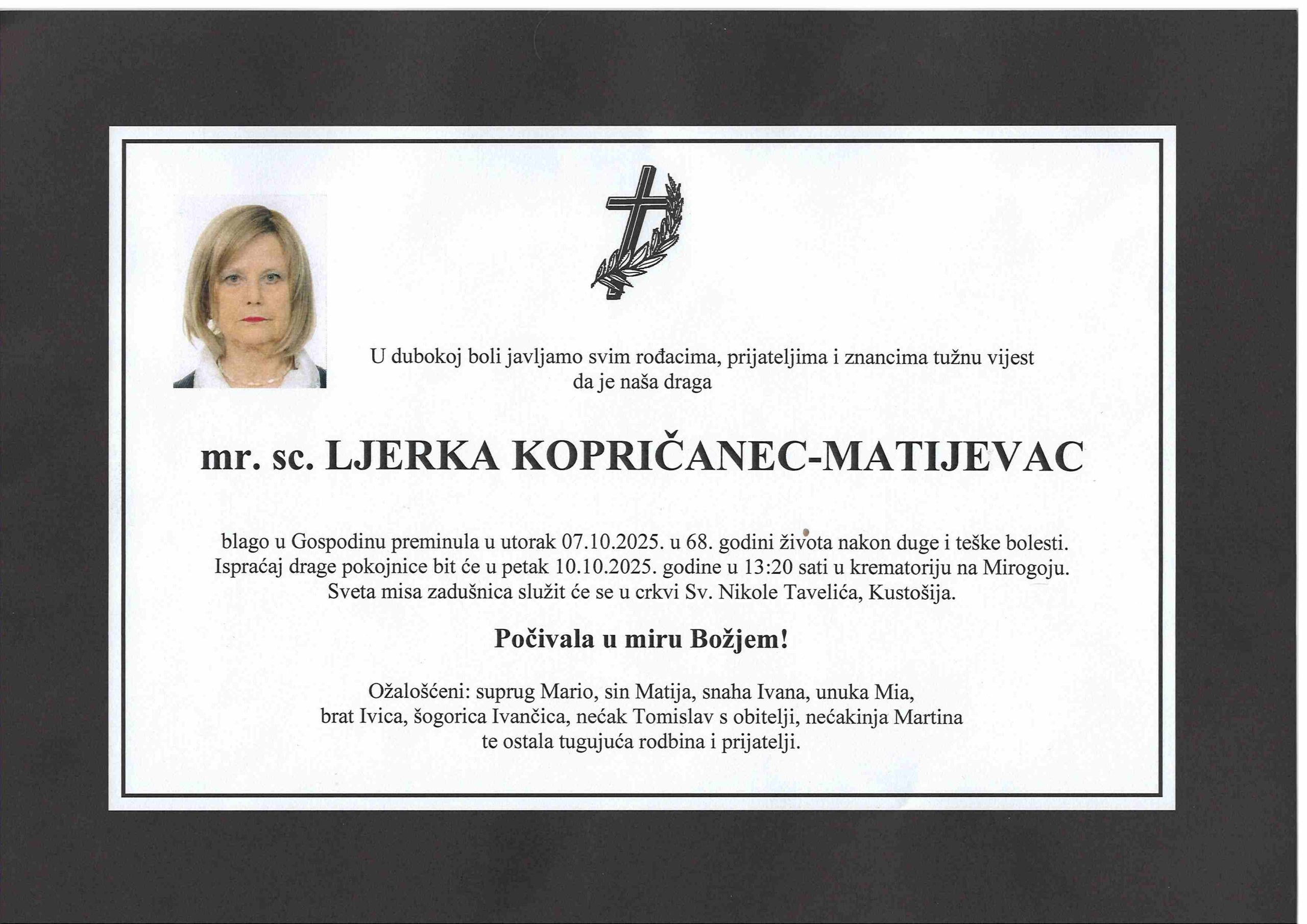 U dubokoj boli javljamo svim rođacima, prijateljima i znancima tužnu vijest da je naša draga

mr. sc. LJERKA KOPRIČANEC-MATIJEVAC

blago u Gospodinu preminula u utorak 07.10.2025. u 68. godini života nakon duge i teške bolesti. Ispraćaj drage pokojnice bit će u petak 10.10.2025. godine u 13:20 sati u krematoriju na Mirogoju. Sveta misa zadušnica služit će se u crkvi Sv. Nikole Tavelića, Kustošija.

Počivala u miru Božjem!

Ožalošćeni: suprug Mario, sin Matija, snaha Ivana, unuka Mia, brat Ivica, šogorica Ivančica, nećak Tomislav s obitelji, nećakinja Martina te ostala tugujuća rodbina i prijatelji.